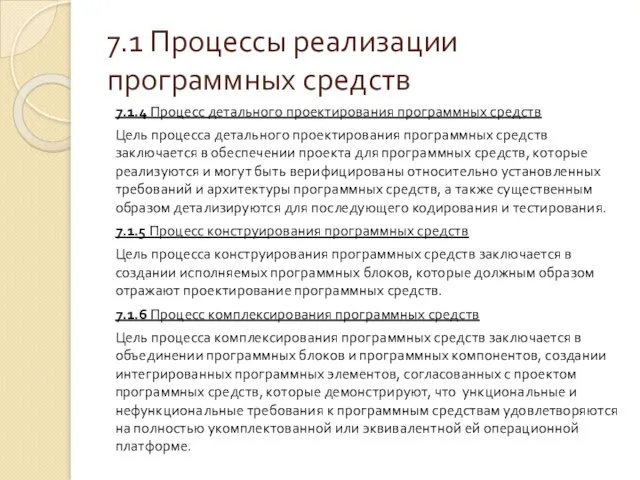 7.1 Процессы реализации программных средств

7.1.4 Процесс детального проектирования программных средств

Цель процесса детального проектирования программных средств заключается в обеспечении проекта для программных средств, которые реализуются и могут быть верифицированы относительно установленных требований и архитектуры программных средств, а также существенным образом детализируются для последующего кодирования и тестирования.

7.1.5 Процесс конструирования программных средств

Цель процесса конструирования программных средств заключается в создании исполняемых программных блоков, которые должным образом отражают проектирование программных средств.

7.1.6 Процесс комплексирования программных средств

Цель процесса комплексирования программных средств заключается в объединении программных блоков и программных компонентов, создании интегрированных программных элементов, согласованных с проектом программных средств, которые демонстрируют, что ункциональные и нефункциональные требования к программным средствам удовлетворяются на полностью укомплектованной или эквивалентной ей операционной платформе.